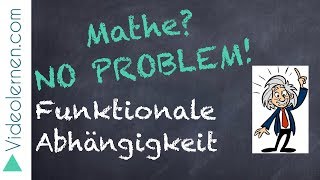 Videolernen.com

Mathe?
NO PROBLEM!

Funktionale
Abhängigkeit